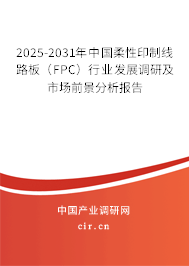 2025-2031年中国柔性印制线路板（FPC）行业发展调研及市场前景分析报告

中国产业调研网

cir.cn